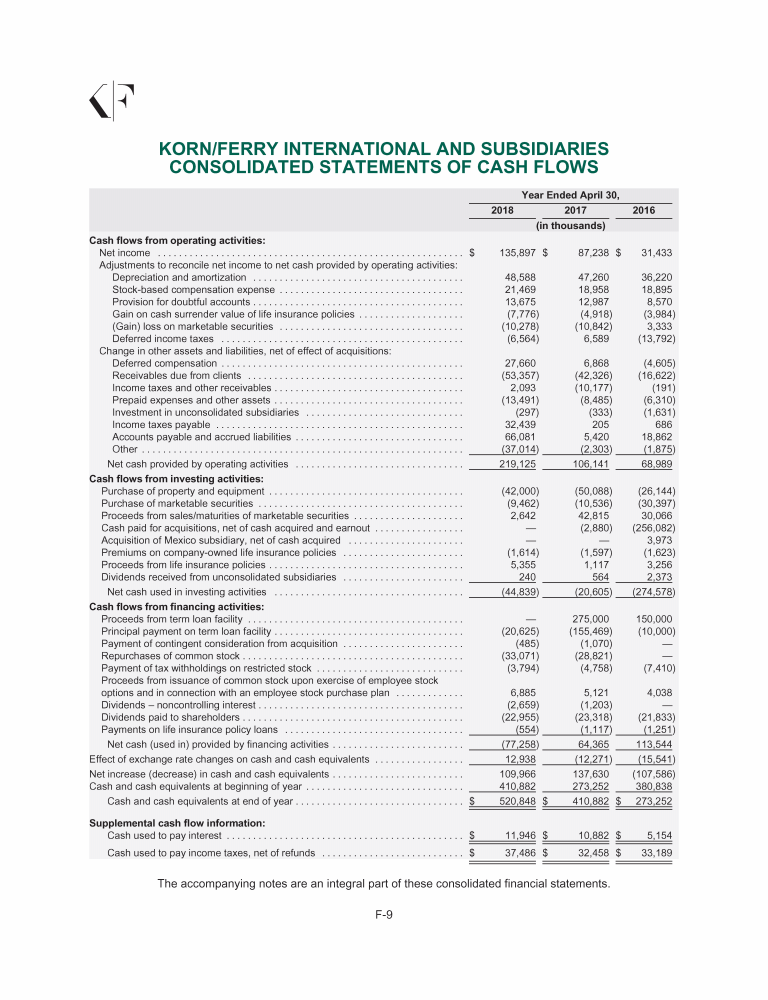 KORN/FERRY INTERNATIONAL AND SUBSIDIARIES
CONSOLIDATED STATEMENTS OF CASH FLOWS

| | Year Ended April 30, | | |
|---|---|---|---|
| | 2018 | 2017 | 2016 |
| | (in thousands) | | |
| **Cash flows from operating activities:** | | | |
| Net income | $ 135,897 | $ 87,238 | $ 31,433 |
| Adjustments to reconcile net income to net cash provided by operating activities: | | | |
| Depreciation and amortization | 48,588 | 47,260 | 36,220 |
| Stock-based compensation expense | 21,469 | 18,958 | 18,895 |
| Provision for doubtful accounts | 13,675 | 12,987 | 8,570 |
| Gain on cash surrender value of life insurance policies | (7,776) | (4,918) | (3,984) |
| (Gain) loss on marketable securities | (10,278) | (10,842) | 3,333 |
| Deferred income taxes | (6,564) | 6,589 | (13,792) |
| Change in other assets and liabilities, net of effect of acquisitions: | | | |
| Deferred compensation | 27,660 | 6,868 | (4,605) |
| Receivables due from clients | (53,357) | (42,326) | (16,622) |
| Income taxes and other receivables | 2,093 | (10,177) | (191) |
| Prepaid expenses and other assets | (13,491) | (8,485) | (6,310) |
| Investment in unconsolidated subsidiaries | (297) | (333) | (1,631) |
| Income taxes payable | 32,439 | 205 | 686 |
| Accounts payable and accrued liabilities | 66,081 | 5,420 | 18,862 |
| Other | (37,014) | (2,303) | (1,875) |
| Net cash provided by operating activities | 219,125 | 106,141 | 68,989 |
| **Cash flows from investing activities:** | | | |
| Purchase of property and equipment | (42,000) | (50,088) | (26,144) |
| Purchase of marketable securities | (9,462) | (10,536) | (30,397) |
| Proceeds from sales/maturities of marketable securities | 2,642 | 42,815 | 30,066 |
| Cash paid for acquisitions, net of cash acquired and earnout | — | (2,880) | (256,082) |
| Acquisition of Mexico subsidiary, net of cash acquired | — | — | 3,973 |
| Premiums on company-owned life insurance policies | (1,614) | (1,597) | (1,623) |
| Proceeds from life insurance policies | 5,355 | 1,117 | 3,256 |
| Dividends received from unconsolidated subsidiaries | 240 | 564 | 2,373 |
| Net cash used in investing activities | (44,839) | (20,605) | (274,578) |
| **Cash flows from financing activities:** | | | |
| Proceeds from term loan facility | — | 275,000 | 150,000 |
| Principal payment on term loan facility | (20,625) | (155,469) | (10,000) |
| Payment of contingent consideration from acquisition | (485) | (1,070) | — |
| Repurchases of common stock | (33,071) | (28,821) | — |
| Payment of tax withholdings on restricted stock | (3,794) | (4,758) | (7,410) |
| Proceeds from issuance of common stock upon exercise of employee stock options and in connection with an employee stock purchase plan | 6,885 | 5,121 | 4,038 |
| Dividends – noncontrolling interest | (2,659) | (1,203) | — |
| Dividends paid to shareholders | (22,955) | (23,318) | (21,833) |
| Payments on life insurance policy loans | (554) | (1,117) | (1,251) |
| Net cash (used in) provided by financing activities | (77,258) | 64,365 | 113,544 |
| Effect of exchange rate changes on cash and cash equivalents | 12,938 | (12,271) | (15,541) |
| Net increase (decrease) in cash and cash equivalents | 109,966 | 137,630 | (107,586) |
| Cash and cash equivalents at beginning of year | 410,882 | 273,252 | 380,838 |
| Cash and cash equivalents at end of year | $ 520,848 | $ 410,882 | $ 273,252 |
| **Supplemental cash flow information:** | | | |
| Cash used to pay interest | $ 11,946 | $ 10,882 | $ 5,154 |
| Cash used to pay income taxes, net of refunds | $ 37,486 | $ 32,458 | $ 33,189 |

The accompanying notes are an integral part of these consolidated financial statements.

F-9